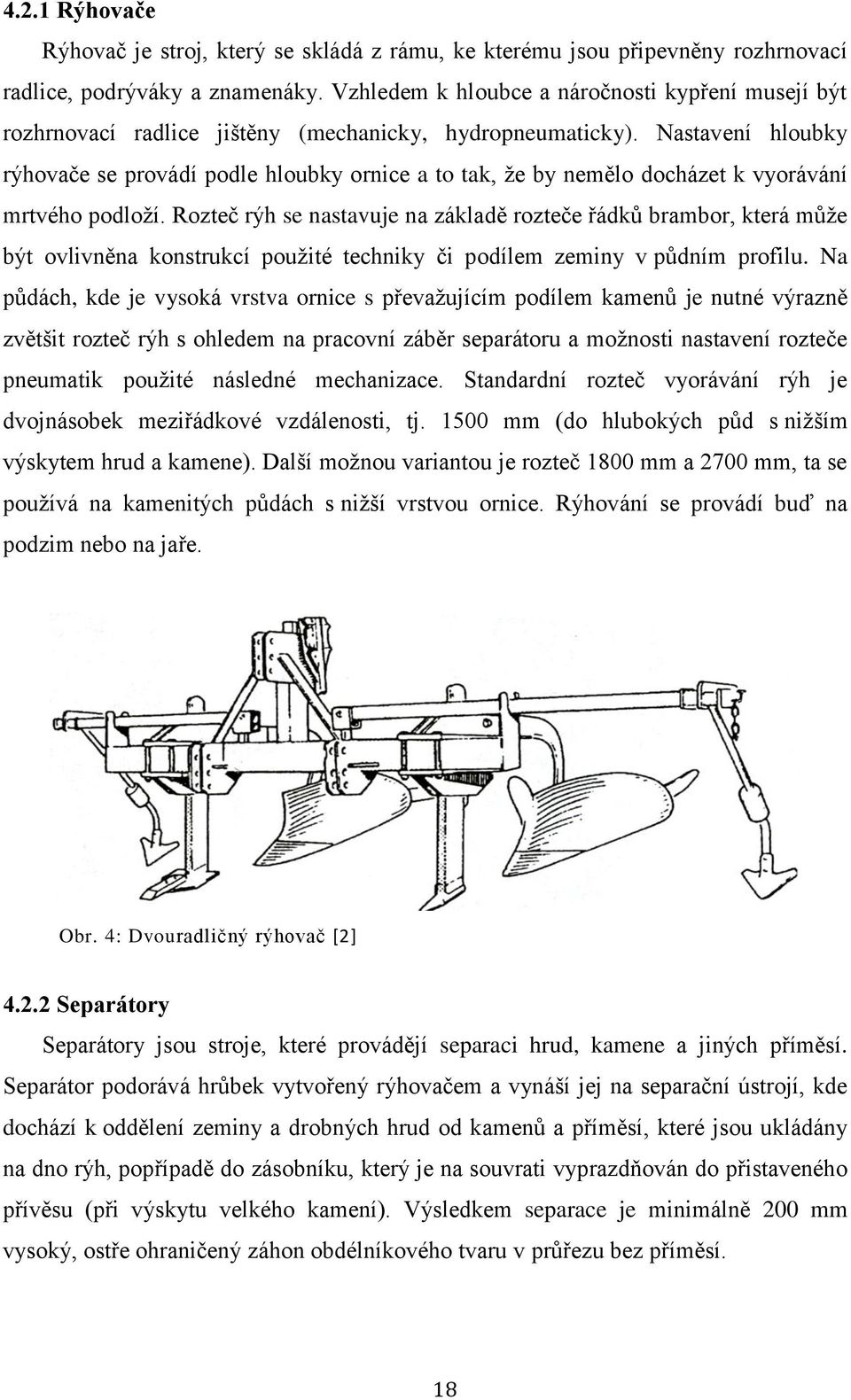 4.2.1 Rýhovače

Rýhovač je stroj, který se skládá z rámu, ke kterému jsou připevněny rozhrnovací radlice, podrýváky a znamenáky. Vzhledem k hloubce a náročnosti kypření musejí být rozhrnovací radlice jištěny (mechanicky, hydropneumaticky). Nastavení hloubky rýhovače se provádí podle hloubky ornice a to tak, že by nemělo docházet k vyorávání mrtvého podloží. Rozteč rýh se nastavuje na základě rozteče řádků brambor, která může být ovlivněna konstrukcí použité techniky či podílem zeminy v půdním profilu. Na půdách, kde je vysoká vrstva ornice s převažujícím podílem kamenů je nutné výrazně zvětšit rozteč rýh s ohledem na pracovní záběr separátoru a možnosti nastavení rozteče pneumatik použité následné mechanizace. Standardní rozteč vyorávání rýh je dvojnásobek meziřádkové vzdálenosti, tj. 1500 mm (do hlubokých půd s nižším výskytem hrud a kamene). Další možnou variantou je rozteč 1800 mm a 2700 mm, ta se používá na kamenitých půdách s nižší vrstvou ornice. Rýhování se provádí buď na podzim nebo na jaře.

Obr. 4: Dvouradličný rýhovač [2]

4.2.2 Separátory

Separátory jsou stroje, které provádějí separaci hrud, kamene a jiných příměsí. Separátor podorává hrůbek vytvořený rýhovačem a vynáší jej na separační ústrojí, kde dochází k oddělení zeminy a drobných hrud od kamenů a příměsí, které jsou ukládány na dno rýh, popřípadě do zásobníku, který je na souvrati vyprazdňován do přistaveného přívěsu (při výskytu velkého kamení). Výsledkem separace je minimálně 200 mm vysoký, ostře ohraničený záhon obdélníkového tvaru v průřezu bez příměsí.

18